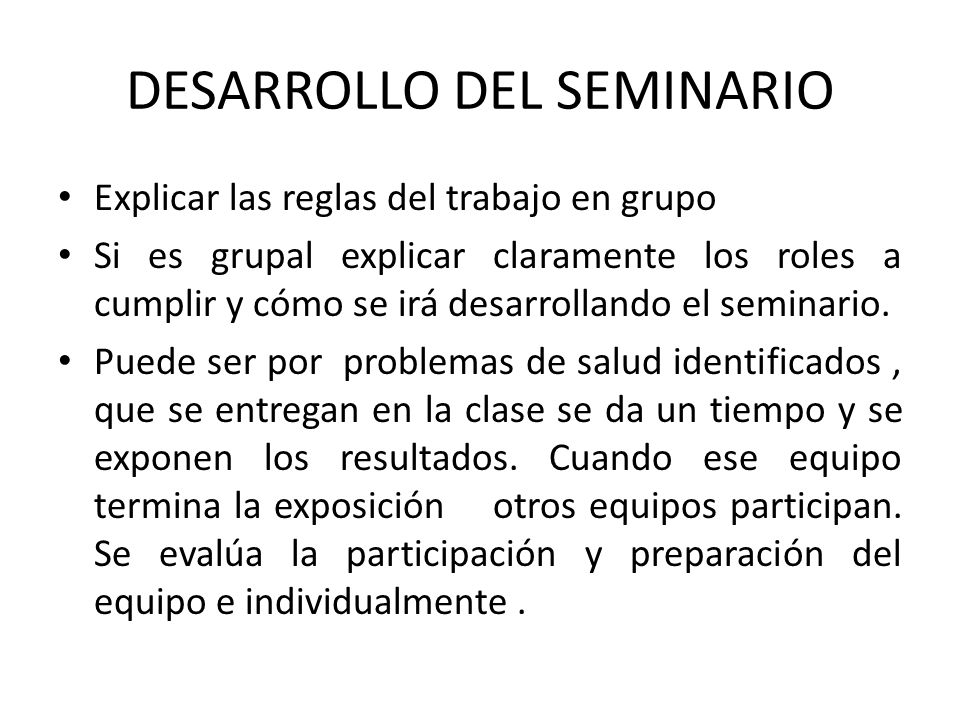 DESARROLLO DEL SEMINARIO

• Explicar las reglas del trabajo en grupo
• Si es grupal explicar claramente los roles a cumplir y cómo se irá desarrollando el seminario.
• Puede ser por problemas de salud identificados , que se entregan en la clase se da un tiempo y se exponen los resultados. Cuando ese equipo termina la exposición otros equipos participan. Se evalúa la participación y preparación del equipo e individualmente .